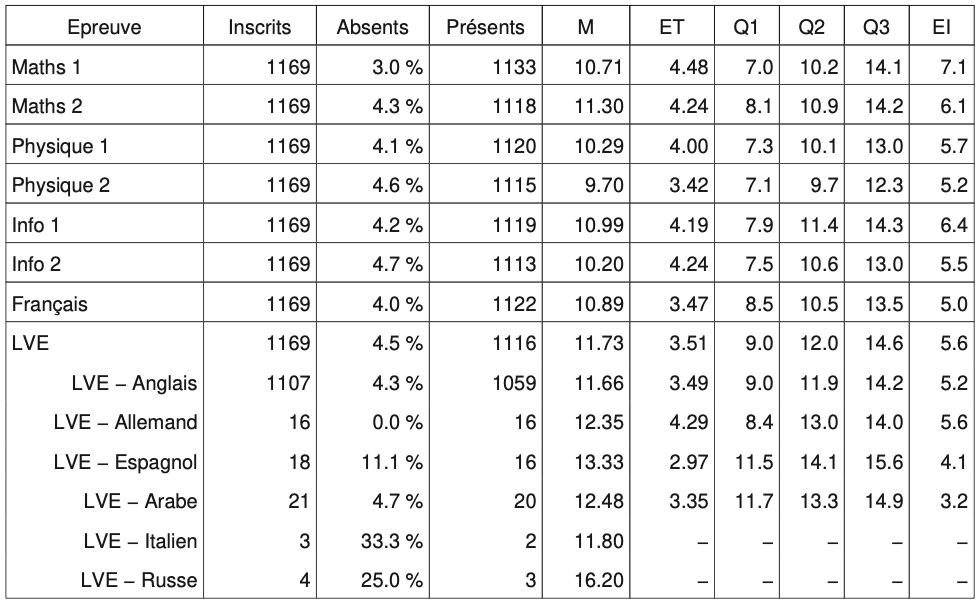 | Epreuve | Inscrits | Absents | Présents | M | ET | Q1 | Q2 | Q3 | EI |
|---|---|---|---|---|---|---|---|---|---|
| Maths 1 | 1169 | 3.0 % | 1133 | 10.71 | 4.48 | 7.0 | 10.2 | 14.1 | 7.1 |
| Maths 2 | 1169 | 4.3 % | 1118 | 11.30 | 4.24 | 8.1 | 10.9 | 14.2 | 6.1 |
| Physique 1 | 1169 | 4.1 % | 1120 | 10.29 | 4.00 | 7.3 | 10.1 | 13.0 | 5.7 |
| Physique 2 | 1169 | 4.6 % | 1115 | 9.70 | 3.42 | 7.1 | 9.7 | 12.3 | 5.2 |
| Info 1 | 1169 | 4.2 % | 1119 | 10.99 | 4.19 | 7.9 | 11.4 | 14.3 | 6.4 |
| Info 2 | 1169 | 4.7 % | 1113 | 10.20 | 4.24 | 7.5 | 10.6 | 13.0 | 5.5 |
| Français | 1169 | 4.0 % | 1122 | 10.89 | 3.47 | 8.5 | 10.5 | 13.5 | 5.0 |
| LVE | 1169 | 4.5 % | 1116 | 11.73 | 3.51 | 9.0 | 12.0 | 14.6 | 5.6 |
| LVE – Anglais | 1107 | 4.3 % | 1059 | 11.66 | 3.49 | 9.0 | 11.9 | 14.2 | 5.2 |
| LVE – Allemand | 16 | 0.0 % | 16 | 12.35 | 4.29 | 8.4 | 13.0 | 14.0 | 5.6 |
| LVE – Espagnol | 18 | 11.1 % | 16 | 13.33 | 2.97 | 11.5 | 14.1 | 15.6 | 4.1 |
| LVE – Arabe | 21 | 4.7 % | 20 | 12.48 | 3.35 | 11.7 | 13.3 | 14.9 | 3.2 |
| LVE – Italien | 3 | 33.3 % | 2 | 11.80 | – | – | – | – | – |
| LVE – Russe | 4 | 25.0 % | 3 | 16.20 | – | – | – | – | – |